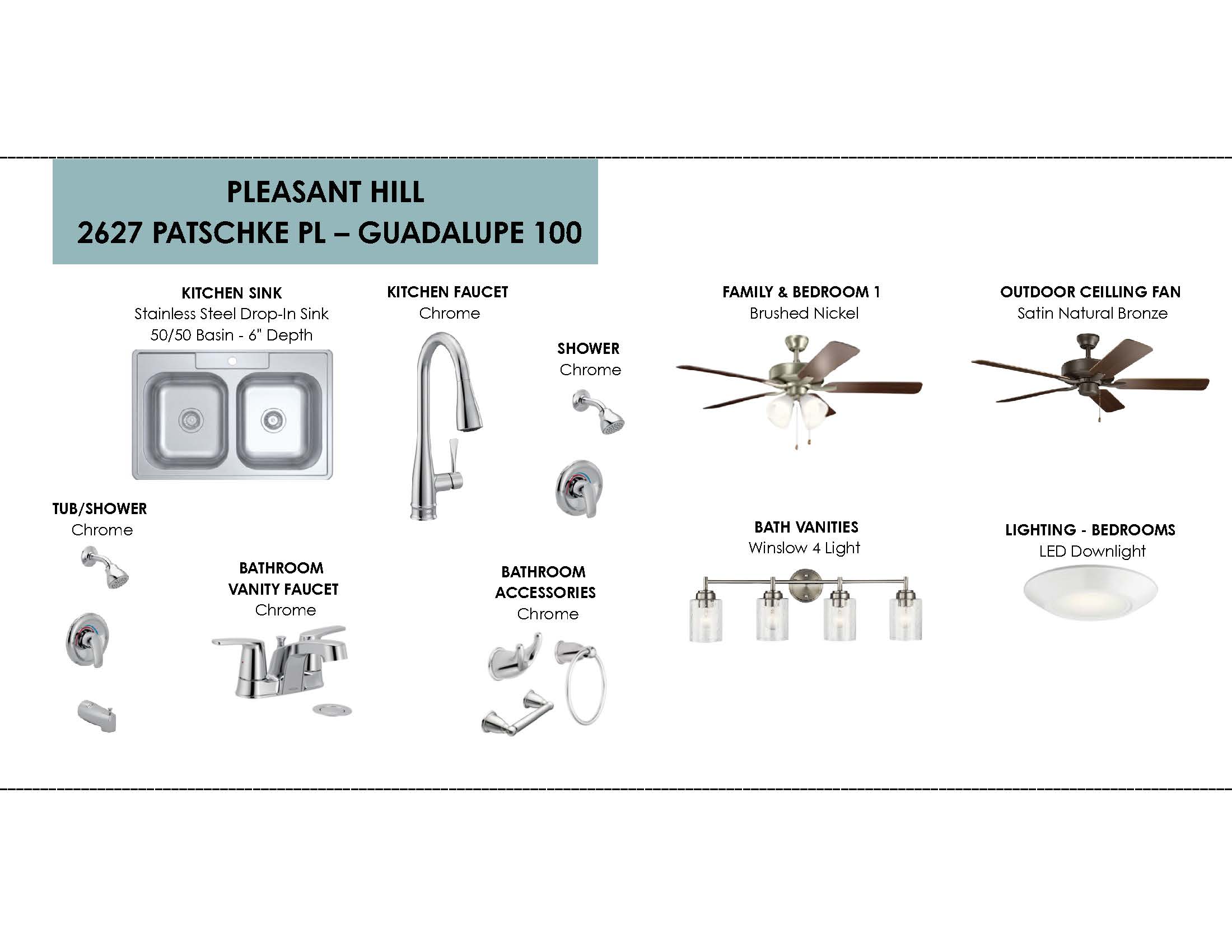 PLEASANT HILL
2627 PATSCHKE PL – GUADALUPE 100

KITCHEN SINK
Stainless Steel Drop-In Sink
50/50 Basin - 6" Depth

KITCHEN FAUCET
Chrome

SHOWER
Chrome

FAMILY & BEDROOM 1
Brushed Nickel

OUTDOOR CEILLING FAN
Satin Natural Bronze

TUB/SHOWER
Chrome

BATHROOM
VANITY FAUCET
Chrome

BATHROOM
ACCESSORIES
Chrome

BATH VANITIES
Winslow 4 Light

LIGHTING - BEDROOMS
LED Downlight